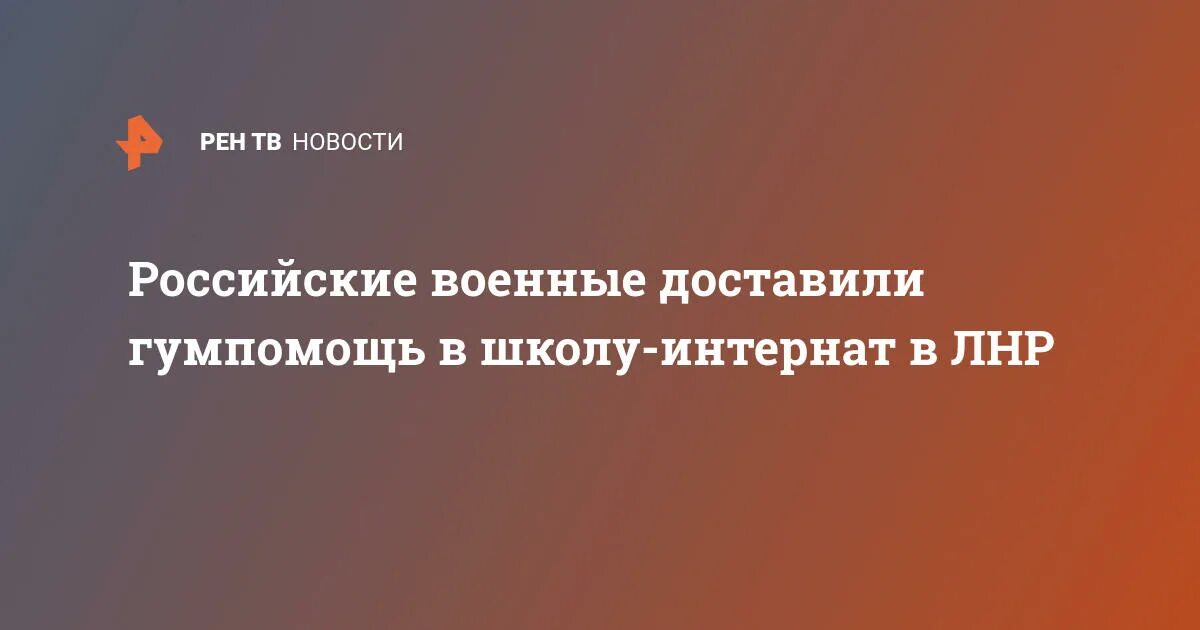 РЕН ТВ НОВОСТИ

Российские военные доставили гумпомощь в школу-интернат в ЛНР